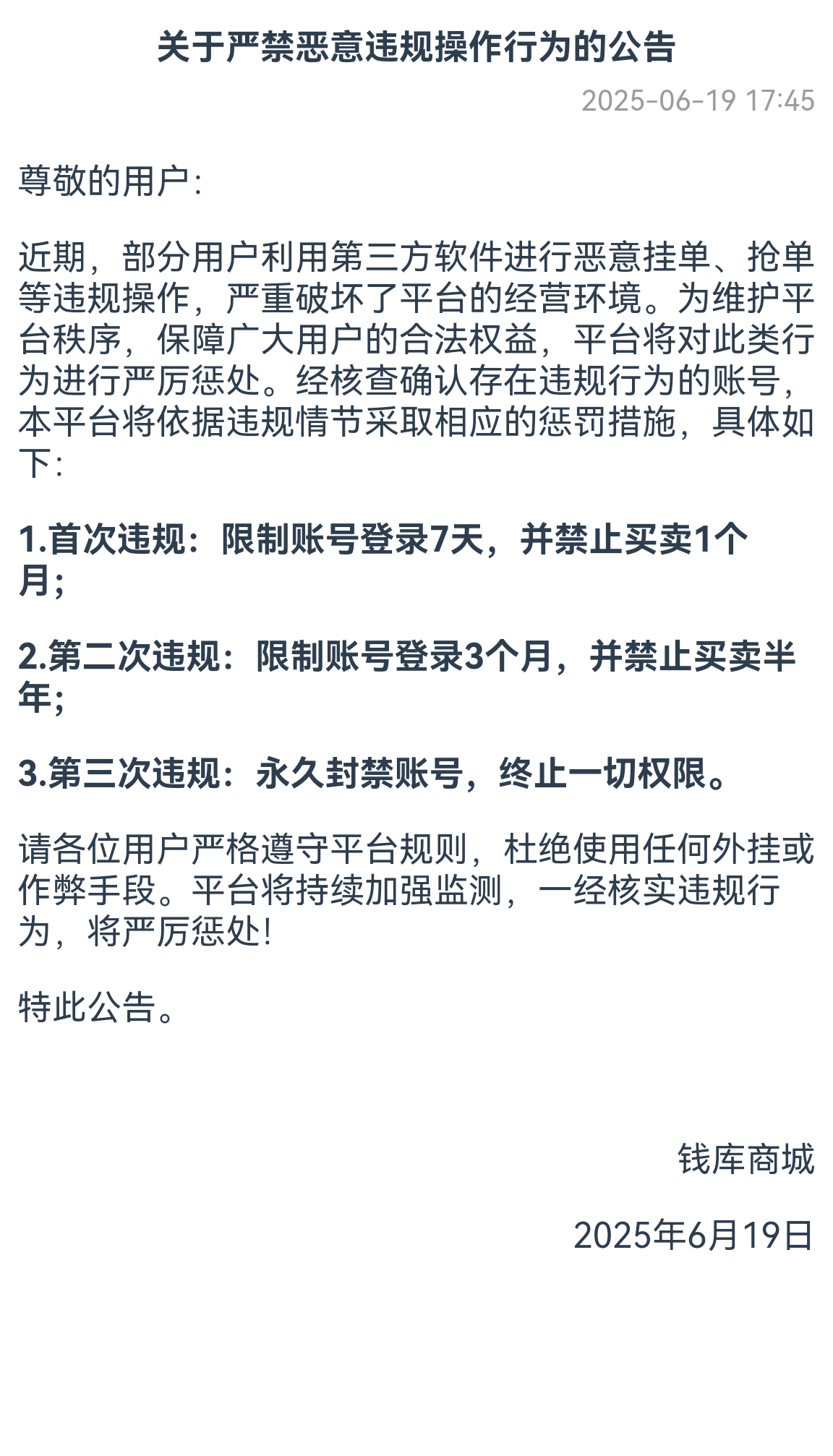 关于严禁恶意违规操作行为的公告

2025-06-19 17:45

尊敬的用户：

近期，部分用户利用第三方软件进行恶意挂单、抢单等违规操作，严重破坏了平台的经营环境。为维护平台秩序，保障广大用户的合法权益，平台将对此类行为进行严厉惩处。经核查确认存在违规行为的账号，本平台将依据违规情节采取相应的惩罚措施，具体如下：

1.首次违规：限制账号登录7天，并禁止买卖1个月；

2.第二次违规：限制账号登录3个月，并禁止买卖半年；

3.第三次违规：永久封禁账号，终止一切权限。

请各位用户严格遵守平台规则，杜绝使用任何外挂或作弊手段。平台将持续加强监测，一经核实违规行为，将严厉惩处！

特此公告。

钱库商城

2025年6月19日